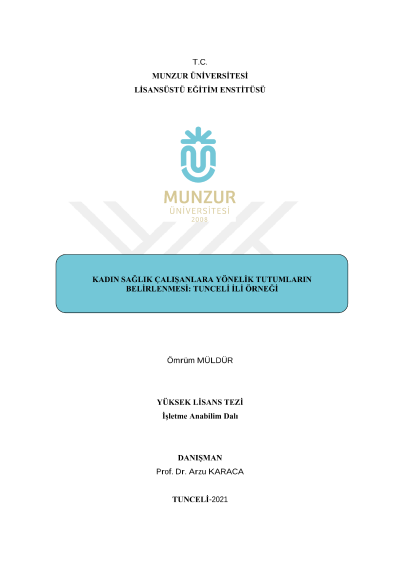 T.C.
MUNZUR ÜNİVERSİTESİ
LİSANSÜSTÜ EĞİTİM ENSTİTÜSÜ

MUNZUR
ÜNİVERSİTESİ
2008

KADIN SAĞLIK ÇALIŞANLARA YÖNELİK TUTUMLARIN BELİRLENMESİ: TUNCELİ İLİ ÖRNEĞİ

Ömrüm MÜLDÜR

YÜKSEK LİSANS TEZİ
İşletme Anabilim Dalı

DANIŞMAN
Prof. Dr. Arzu KARACA

TUNCELİ-2021